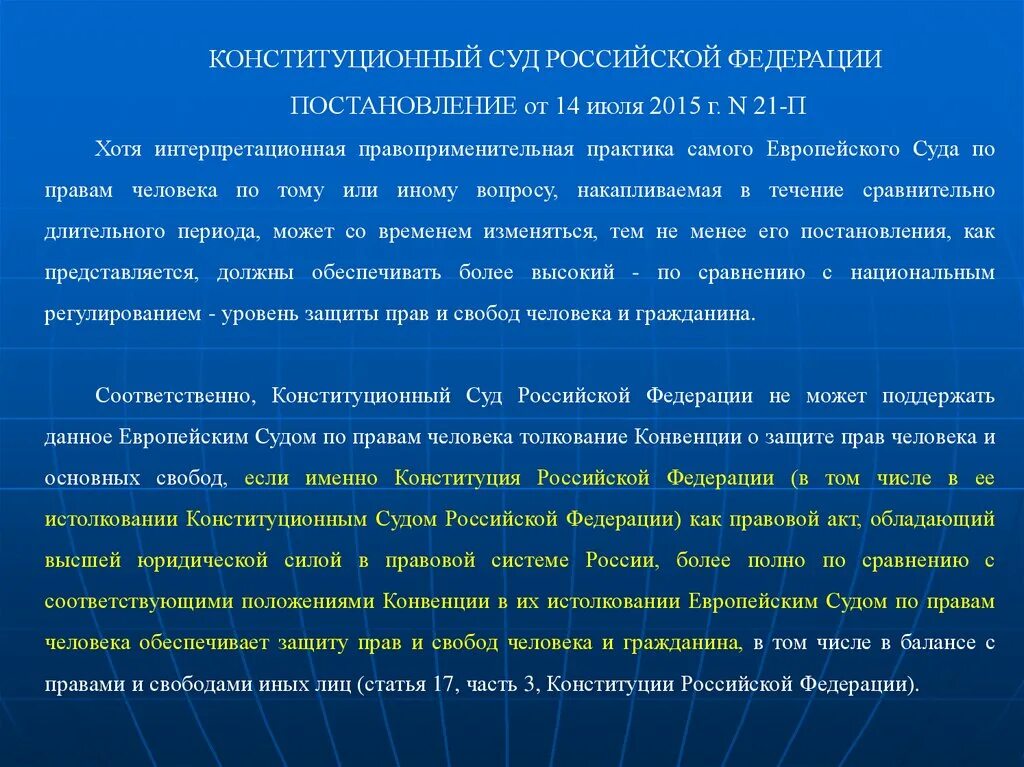 КОНСТИТУЦИОННЫЙ СУД РОССИЙСКОЙ ФЕДЕРАЦИИ

ПОСТАНОВЛЕНИЕ от 14 июля 2015 г. N 21-П

Хотя интерпретационная правоприменительная практика самого Европейского Суда по правам человека по тому или иному вопросу, накапливаемая в течение сравнительно длительного периода, может со временем изменяться, тем не менее его постановления, как представляется, должны обеспечивать более высокий - по сравнению с национальным регулированием - уровень защиты прав и свобод человека и гражданина.

Соответственно, Конституционный Суд Российской Федерации не может поддержать данное Европейским Судом по правам человека толкование Конвенции о защите прав человека и основных свобод, если именно Конституция Российской Федерации (в том числе в ее истолковании Конституционным Судом Российской Федерации) как правовой акт, обладающий высшей юридической силой в правовой системе России, более полно по сравнению с соответствующими положениями Конвенции в их истолковании Европейским Судом по правам человека обеспечивает защиту прав и свобод человека и гражданина, в том числе в балансе с правами и свободами иных лиц (статья 17, часть 3, Конституции Российской Федерации).